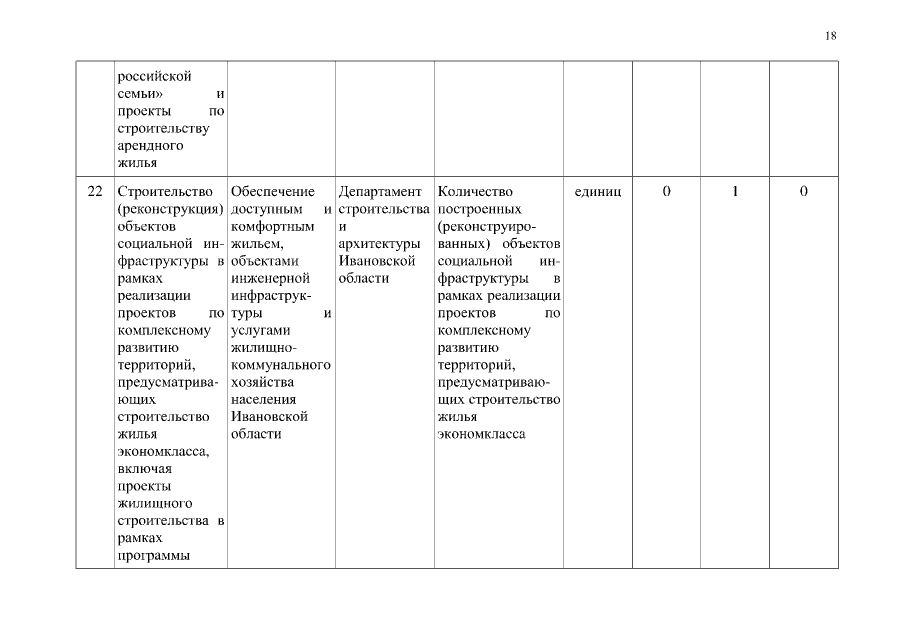 18

| | | | | | | | | |
|---|---|---|---|---|---|---|---|---|
| | российской семьи» и проекты по строительству арендного жилья | | | | | | | |
| 22 | Строительство (реконструкция) объектов социальной инфраструктуры в рамках реализации проектов по комплексному развитию территорий, предусматривающих строительство жилья экономкласса, включая проекты жилищного строительства в рамках программы | Обеспечение доступным и комфортным жильем, объектами инженерной инфраструктуры и услугами жилищно-коммунального хозяйства населения Ивановской области | Департамент строительства и архитектуры Ивановской области | Количество построенных (реконструированных) объектов социальной инфраструктуры в рамках реализации проектов по комплексному развитию территорий, предусматривающих строительство жилья экономкласса | единиц | 0 | 1 | 0 |